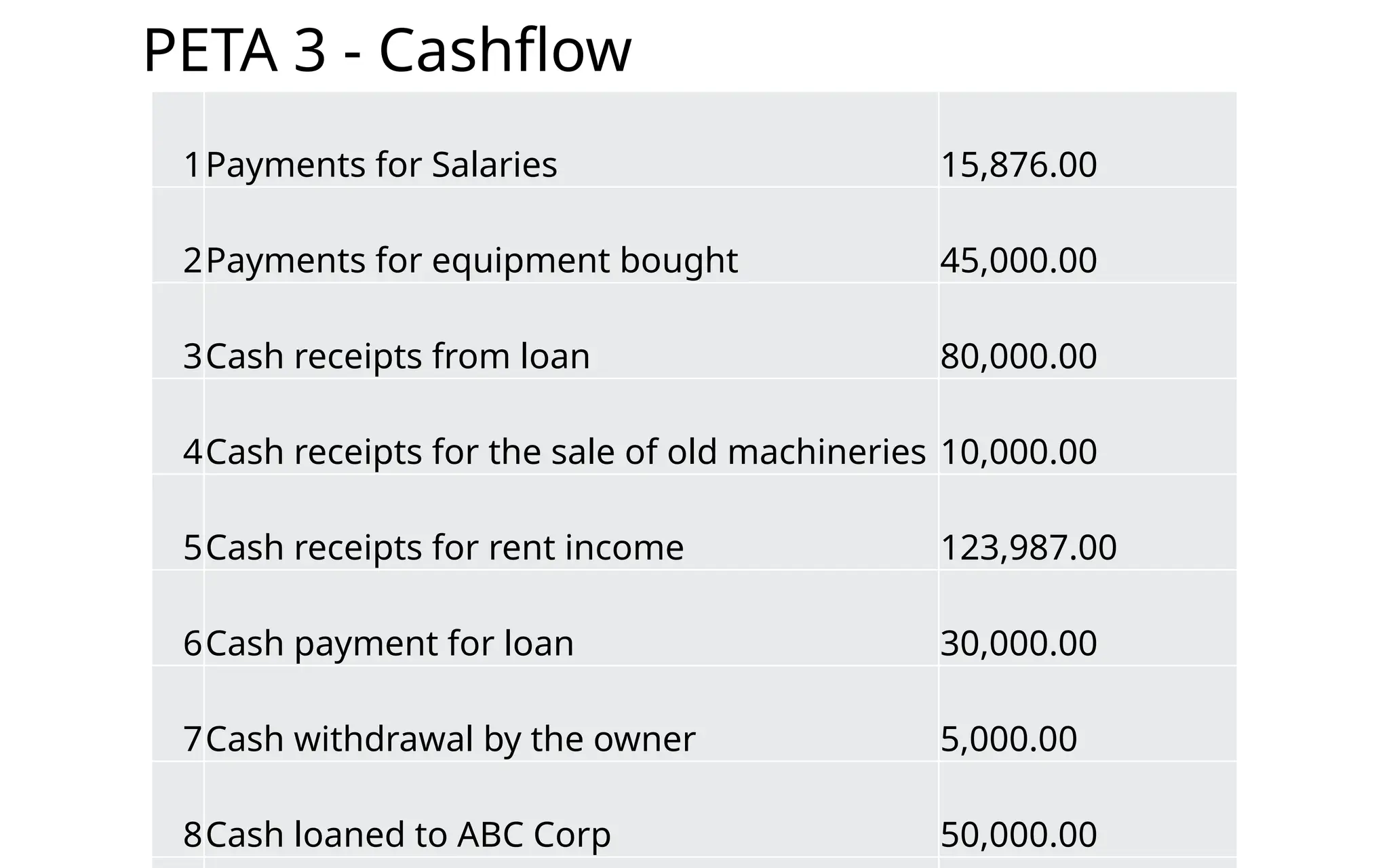 PETA 3 - Cashflow

| | | |
|---|---|---|
| 1 | Payments for Salaries | 15,876.00 |
| 2 | Payments for equipment bought | 45,000.00 |
| 3 | Cash receipts from loan | 80,000.00 |
| 4 | Cash receipts for the sale of old machineries | 10,000.00 |
| 5 | Cash receipts for rent income | 123,987.00 |
| 6 | Cash payment for loan | 30,000.00 |
| 7 | Cash withdrawal by the owner | 5,000.00 |
| 8 | Cash loaned to ABC Corp | 50,000.00 |